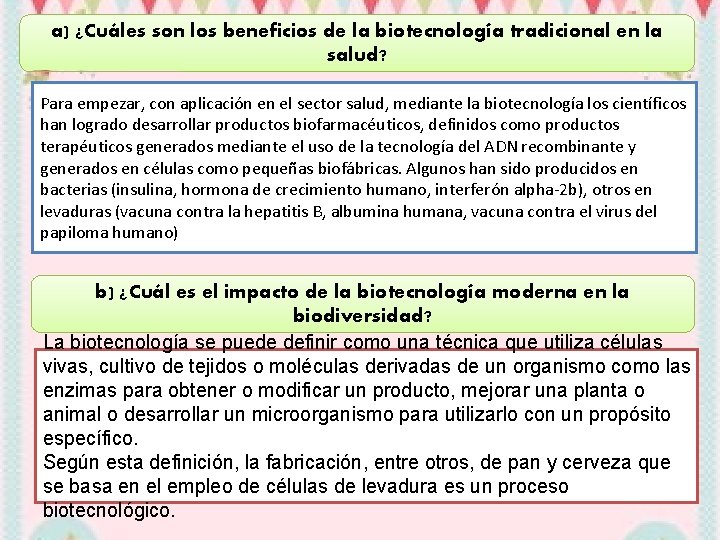 a) ¿Cuáles son los beneficios de la biotecnología tradicional en la salud?

Para empezar, con aplicación en el sector salud, mediante la biotecnología los científicos han logrado desarrollar productos biofarmacéuticos, definidos como productos terapéuticos generados mediante el uso de la tecnología del ADN recombinante y generados en células como pequeñas biofábricas. Algunos han sido producidos en bacterias (insulina, hormona de crecimiento humano, interferón alpha-2b), otros en levaduras (vacuna contra la hepatitis B, albumina humana, vacuna contra el virus del papiloma humano)

b) ¿Cuál es el impacto de la biotecnología moderna en la biodiversidad?

La biotecnología se puede definir como una técnica que utiliza células vivas, cultivo de tejidos o moléculas derivadas de un organismo como las enzimas para obtener o modificar un producto, mejorar una planta o animal o desarrollar un microorganismo para utilizarlo con un propósito específico.
Según esta definición, la fabricación, entre otros, de pan y cerveza que se basa en el empleo de células de levadura es un proceso biotecnológico.